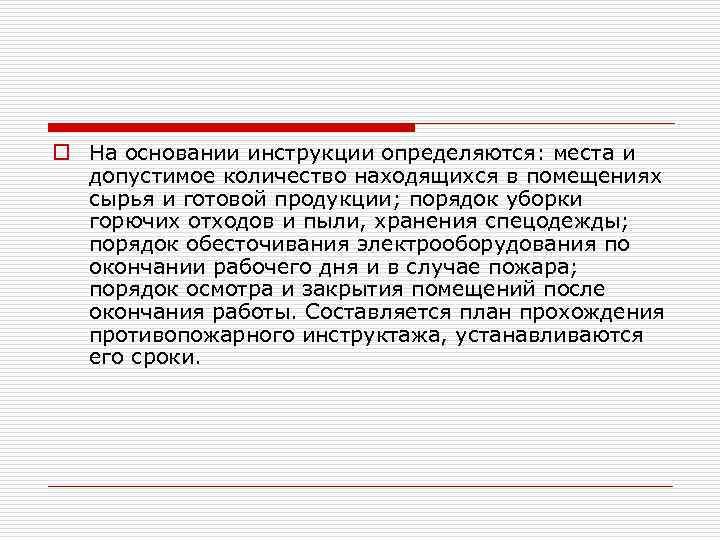 На основании инструкции определяются: места и допустимое количество находящихся в помещениях сырья и готовой продукции; порядок уборки горючих отходов и пыли, хранения спецодежды; порядок обесточивания электрооборудования по окончании рабочего дня и в случае пожара; порядок осмотра и закрытия помещений после окончания работы. Составляется план прохождения противопожарного инструктажа, устанавливаются его сроки.